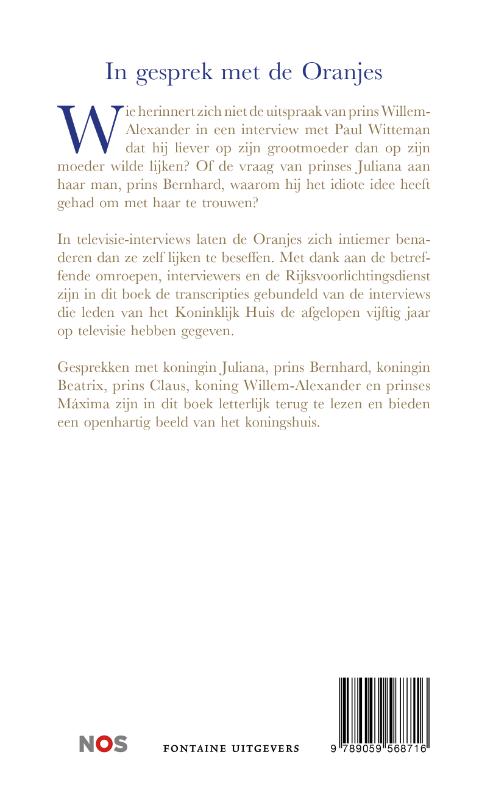 In gesprek met de Oranjes

Wie herinnert zich niet de uitspraak van prins Willem-Alexander in een interview met Paul Witteman dat hij liever op zijn grootmoeder dan op zijn moeder wilde lijken? Of de vraag van prinses Juliana aan haar man, prins Bernhard, waarom hij het idiote idee heeft gehad om met haar te trouwen?

In televisie-interviews laten de Oranjes zich intiemer benaderen dan ze zelf lijken te beseffen. Met dank aan de betreffende omroepen, interviewers en de Rijksvoorlichtingsdienst zijn in dit boek de transcripties gebundeld van de interviews die leden van het Koninklijk Huis de afgelopen vijftig jaar op televisie hebben gegeven.

Gesprekken met koningin Juliana, prins Bernhard, koningin Beatrix, prins Claus, koning Willem-Alexander en prinses Máxima zijn in dit boek letterlijk terug te lezen en bieden een openhartig beeld van het koningshuis.

NOS

FONTAINE UITGEVERS

9 789059 568716